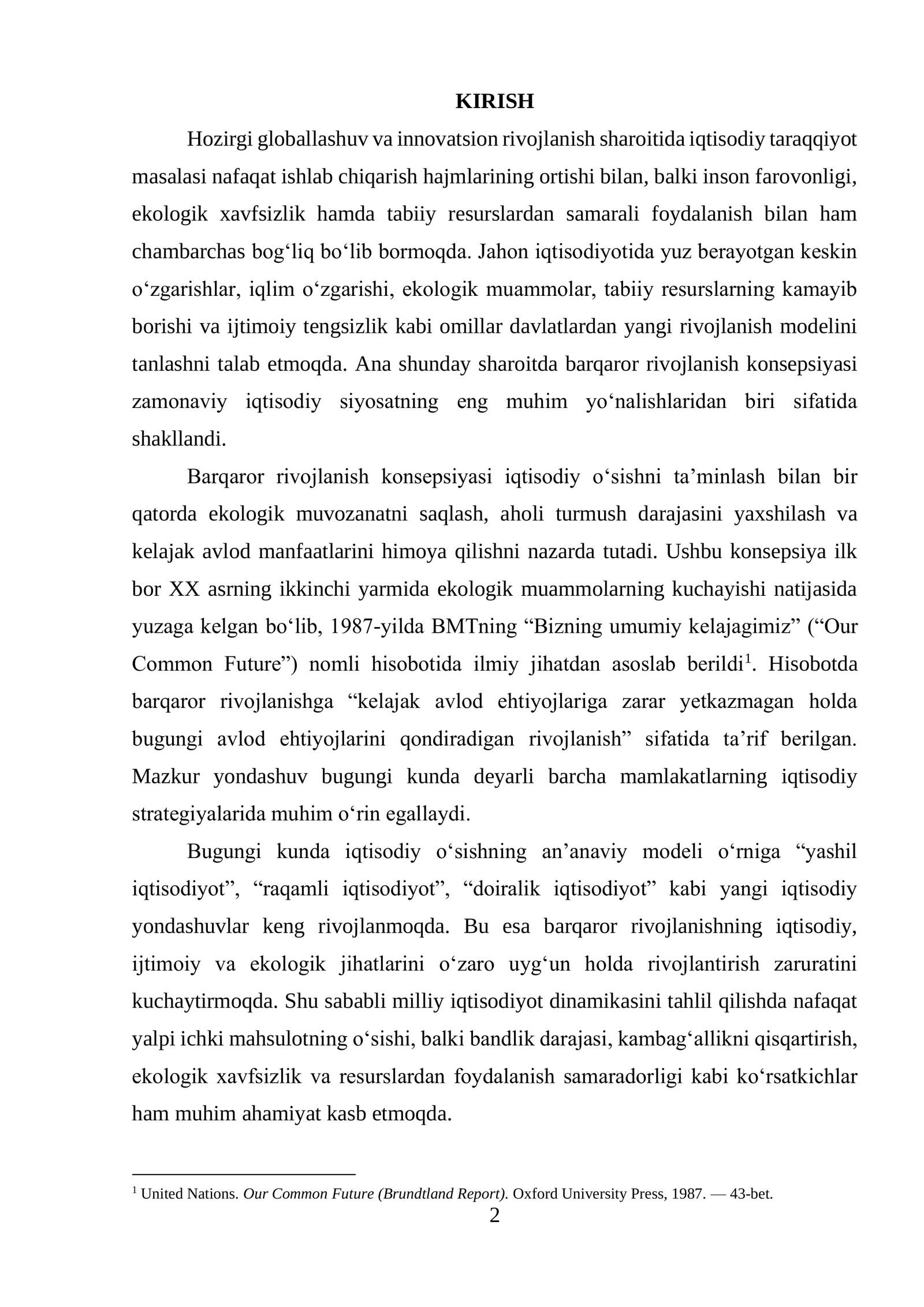 KIRISH

Hozirgi globallashuv va innovatsion rivojlanish sharoitida iqtisodiy taraqqiyot masalasi nafaqat ishlab chiqarish hajmlarining ortishi bilan, balki inson farovonligi, ekologik xavfsizlik hamda tabiiy resurslardan samarali foydalanish bilan ham chambarchas bog'liq bo'lib bormoqda. Jahon iqtisodiyotida yuz berayotgan keskin o'zgarishlar, iqlim o'zgarishi, ekologik muammolar, tabiiy resurslarning kamayib borishi va ijtimoiy tengsizlik kabi omillar davlatlardan yangi rivojlanish modelini tanlashni talab etmoqda. Ana shunday sharoitda barqaror rivojlanish konsepsiyasi zamonaviy iqtisodiy siyosatning eng muhim yo'nalishlaridan biri sifatida shakllandi.

Barqaror rivojlanish konsepsiyasi iqtisodiy o'sishni ta'minlash bilan bir qatorda ekologik muvozanatni saqlash, aholi turmush darajasini yaxshilash va kelajak avlod manfaatlarini himoya qilishni nazarda tutadi. Ushbu konsepsiya ilk bor XX asrning ikkinchi yarmida ekologik muammolarning kuchayishi natijasida yuzaga kelgan bo'lib, 1987-yilda BMTning "Bizning umumiy kelajagimiz" ("Our Common Future") nomli hisobotida ilmiy jihatdan asoslab berildi$^{1}$. Hisobotda barqaror rivojlanishga "kelajak avlod ehtiyojlariga zarar yetkazmagan holda bugungi avlod ehtiyojlarini qondiradigan rivojlanish" sifatida ta'rif berilgan. Mazkur yondashuv bugungi kunda deyarli barcha mamlakatlarning iqtisodiy strategiyalarida muhim o'rin egallaydi.

Bugungi kunda iqtisodiy o'sishning an'anaviy modeli o'rniga "yashil iqtisodiyot", "raqamli iqtisodiyot", "doiralik iqtisodiyot" kabi yangi iqtisodiy yondashuvlar keng rivojlanmoqda. Bu esa barqaror rivojlanishning iqtisodiy, ijtimoiy va ekologik jihatlarini o'zaro uyg'un holda rivojlantirish zaruratini kuchaytirmoqda. Shu sababli milliy iqtisodiyot dinamikasini tahlil qilishda nafaqat yalpi ichki mahsulotning o'sishi, balki bandlik darajasi, kambag'allikni qisqartirish, ekologik xavfsizlik va resurslardan foydalanish samaradorligi kabi ko'rsatkichlar ham muhim ahamiyat kasb etmoqda.

$^{1}$ United Nations. Our Common Future (Brundtland Report). Oxford University Press, 1987. — 43-bet.

2